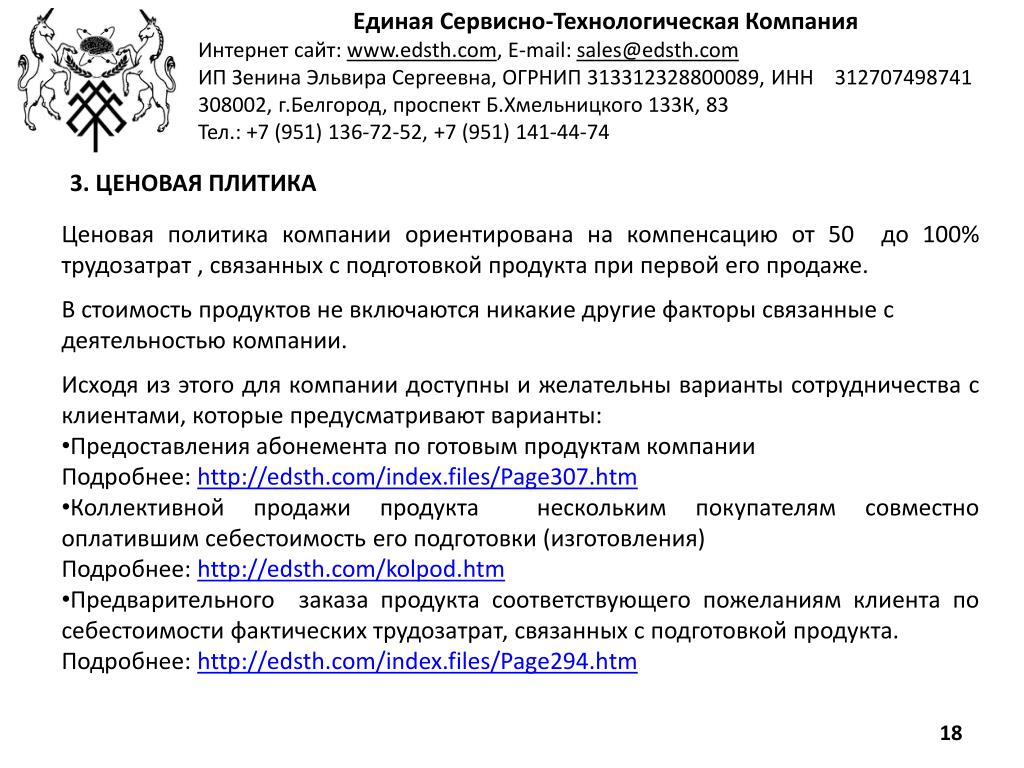 Единая Сервисно-Технологическая Компания
Интернет сайт: www.edsth.com, E-mail: sales@edsth.com
ИП Зенина Эльвира Сергеевна, ОГРНИП 313312328800089, ИНН 312707498741
308002, г.Белгород, проспект Б.Хмельницкого 133К, 83
Тел.: +7 (951) 136-72-52, +7 (951) 141-44-74

3. ЦЕНОВАЯ ПЛИТИКА

Ценовая политика компании ориентирована на компенсацию от 50 до 100% трудозатрат , связанных с подготовкой продукта при первой его продаже.

В стоимость продуктов не включаются никакие другие факторы связанные с деятельностью компании.

Исходя из этого для компании доступны и желательны варианты сотрудничества с клиентами, которые предусматривают варианты:
•Предоставления абонемента по готовым продуктам компании
Подробнее: http://edsth.com/index.files/Page307.htm
•Коллективной продажи продукта нескольким покупателям совместно оплатившим себестоимость его подготовки (изготовления)
Подробнее: http://edsth.com/kolpod.htm
•Предварительного заказа продукта соответствующего пожеланиям клиента по себестоимости фактических трудозатрат, связанных с подготовкой продукта.
Подробнее: http://edsth.com/index.files/Page294.htm

18